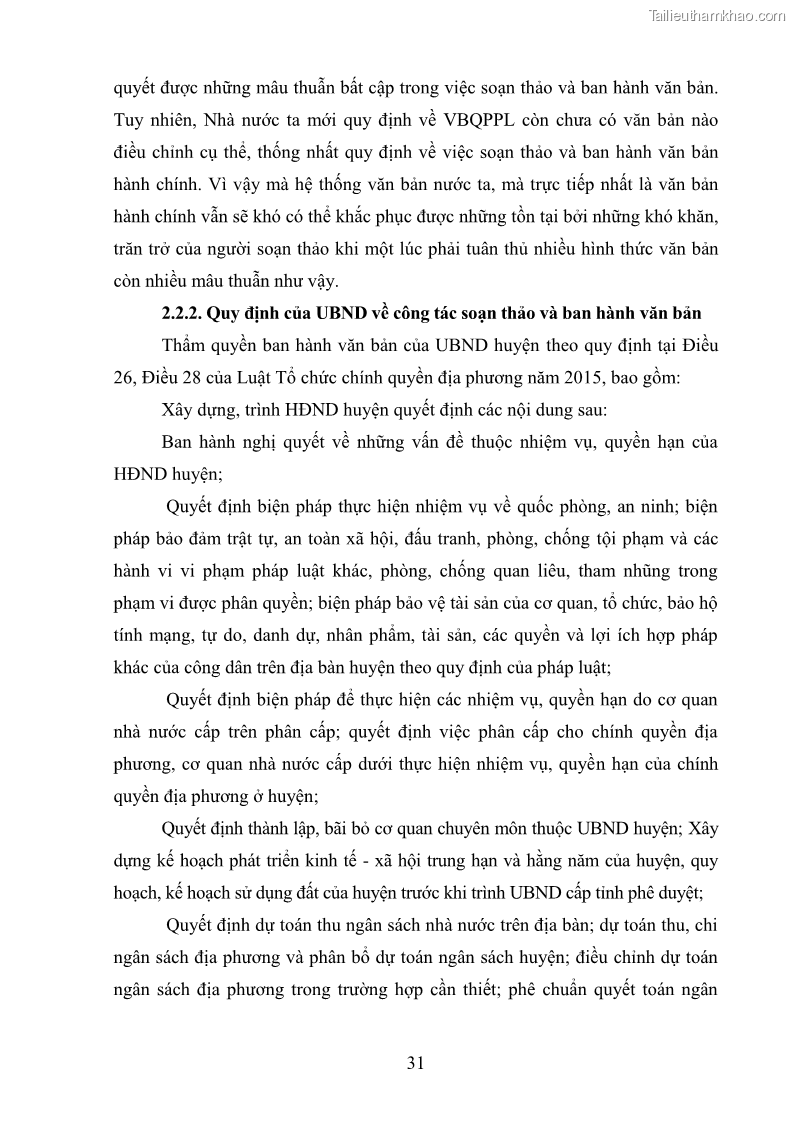 Tailieuthamkhao.com

quyết được những mâu thuẫn bất cập trong việc soạn thảo và ban hành văn bản. Tuy nhiên, Nhà nước ta mới quy định về VBQPPL còn chưa có văn bản nào điều chỉnh cụ thể, thống nhất quy định về việc soạn thảo và ban hành văn bản hành chính. Vì vậy mà hệ thống văn bản nước ta, mà trực tiếp nhất là văn bản hành chính vẫn sẽ khó có thể khắc phục được những tồn tại bởi những khó khăn, trăn trở của người soạn thảo khi một lúc phải tuân thủ nhiều hình thức văn bản còn nhiều mâu thuẫn như vậy.

2.2.2. Quy định của UBND về công tác soạn thảo và ban hành văn bản

Thẩm quyền ban hành văn bản của UBND huyện theo quy định tại Điều 26, Điều 28 của Luật Tổ chức chính quyền địa phương năm 2015, bao gồm:

Xây dựng, trình HĐND huyện quyết định các nội dung sau:

Ban hành nghị quyết về những vấn đề thuộc nhiệm vụ, quyền hạn của HĐND huyện;

Quyết định biện pháp thực hiện nhiệm vụ về quốc phòng, an ninh; biện pháp bảo đảm trật tự, an toàn xã hội, đấu tranh, phòng, chống tội phạm và các hành vi vi phạm pháp luật khác, phòng, chống quan liêu, tham nhũng trong phạm vi được phân quyền; biện pháp bảo vệ tài sản của cơ quan, tổ chức, bảo hộ tính mạng, tự do, danh dự, nhân phẩm, tài sản, các quyền và lợi ích hợp pháp khác của công dân trên địa bàn huyện theo quy định của pháp luật;

Quyết định biện pháp để thực hiện các nhiệm vụ, quyền hạn do cơ quan nhà nước cấp trên phân cấp; quyết định việc phân cấp cho chính quyền địa phương, cơ quan nhà nước cấp dưới thực hiện nhiệm vụ, quyền hạn của chính quyền địa phương ở huyện;

Quyết định thành lập, bãi bỏ cơ quan chuyên môn thuộc UBND huyện; Xây dựng kế hoạch phát triển kinh tế - xã hội trung hạn và hằng năm của huyện, quy hoạch, kế hoạch sử dụng đất của huyện trước khi trình UBND cấp tỉnh phê duyệt;

Quyết định dự toán thu ngân sách nhà nước trên địa bàn; dự toán thu, chi ngân sách địa phương và phân bổ dự toán ngân sách huyện; điều chỉnh dự toán ngân sách địa phương trong trường hợp cần thiết; phê chuẩn quyết toán ngân

31